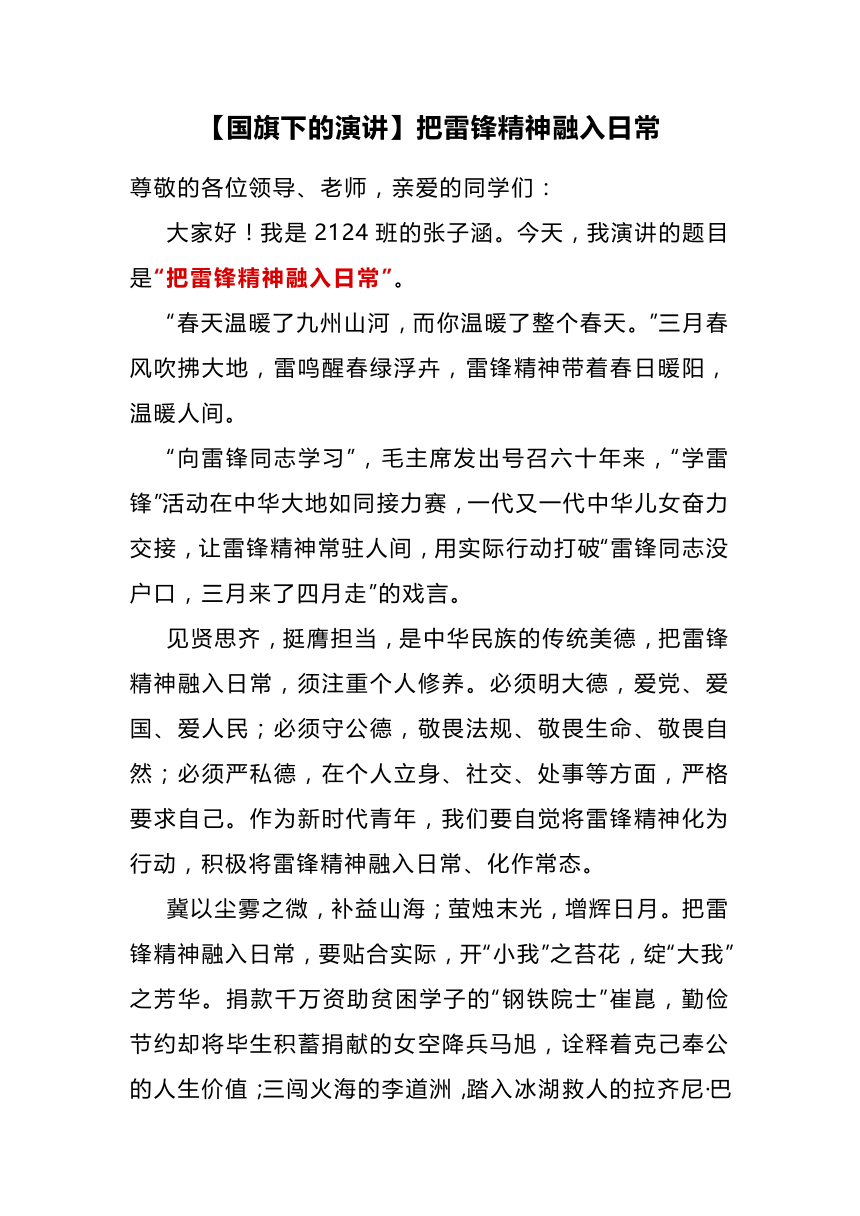 【国旗下的演讲】把雷锋精神融入日常

尊敬的各位领导、老师，亲爱的同学们：

大家好！我是 2124 班的张子涵。今天，我演讲的题目是“把雷锋精神融入日常”。

“春天温暖了九州山河，而你温暖了整个春天。”三月春风吹拂大地，雷鸣醒春绿浮卉，雷锋精神带着春日暖阳，温暖人间。

“向雷锋同志学习”，毛主席发出号召六十年来，“学雷锋”活动在中华大地如同接力赛，一代又一代中华儿女奋力交接，让雷锋精神常驻人间，用实际行动打破“雷锋同志没户口，三月来了四月走”的戏言。

见贤思齐，挺膺担当，是中华民族的传统美德，把雷锋精神融入日常，须注重个人修养。必须明大德，爱党、爱国、爱人民；必须守公德，敬畏法规、敬畏生命、敬畏自然；必须严私德，在个人立身、社交、处事等方面，严格要求自己。作为新时代青年，我们要自觉将雷锋精神化为行动，积极将雷锋精神融入日常、化作常态。

冀以尘雾之微，补益山海；萤烛末光，增辉日月。把雷锋精神融入日常，要贴合实际，开“小我”之苔花，绽“大我”之芳华。捐款千万资助贫困学子的“钢铁院士”崔崑，勤俭节约却将毕生积蓄捐献的女空降兵马旭，诠释着克己奉公的人生价值；三闯火海的李道洲，踏入冰湖救人的拉齐尼·巴